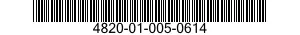 4820-01-005-0614